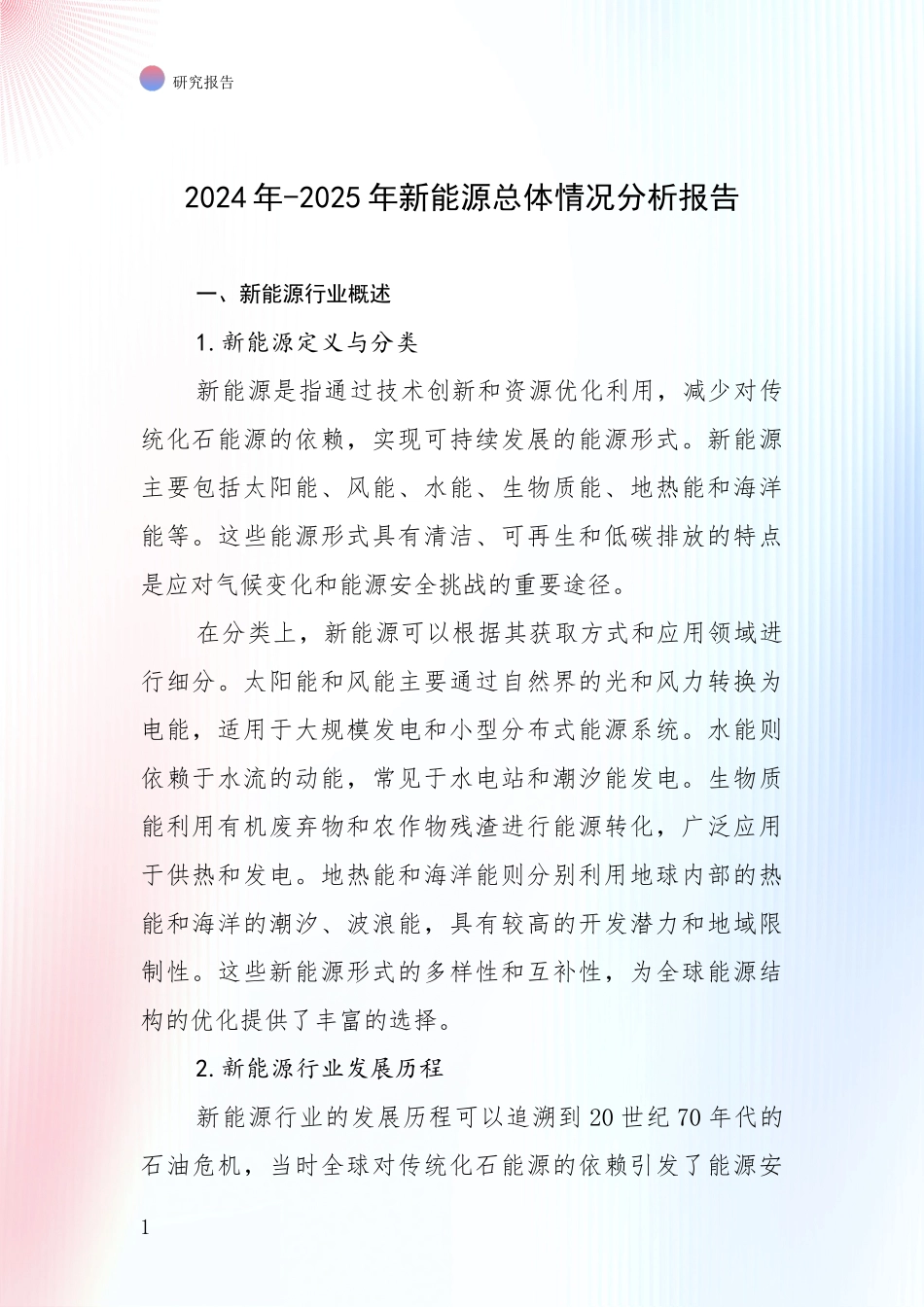 研究报告

2024年-2025年新能源总体情况分析报告

一、新能源行业概述

1.新能源定义与分类

新能源是指通过技术创新和资源优化利用，减少对传统化石能源的依赖，实现可持续发展的能源形式。新能源主要包括太阳能、风能、水能、生物质能、地热能和海洋能等。这些能源形式具有清洁、可再生和低碳排放的特点是应对气候变化和能源安全挑战的重要途径。

在分类上，新能源可以根据其获取方式和应用领域进行细分。太阳能和风能主要通过自然界的光和风力转换为电能，适用于大规模发电和小型分布式能源系统。水能则依赖于水流的动能，常见于水电站和潮汐能发电。生物质能利用有机废弃物和农作物残渣进行能源转化，广泛应用于供热和发电。地热能和海洋能则分别利用地球内部的热能和海洋的潮汐、波浪能，具有较高的开发潜力和地域限制性。这些新能源形式的多样性和互补性，为全球能源结构的优化提供了丰富的选择。

2.新能源行业发展历程

新能源行业的发展历程可以追溯到20世纪70年代的石油危机，当时全球对传统化石能源的依赖引发了能源安

1